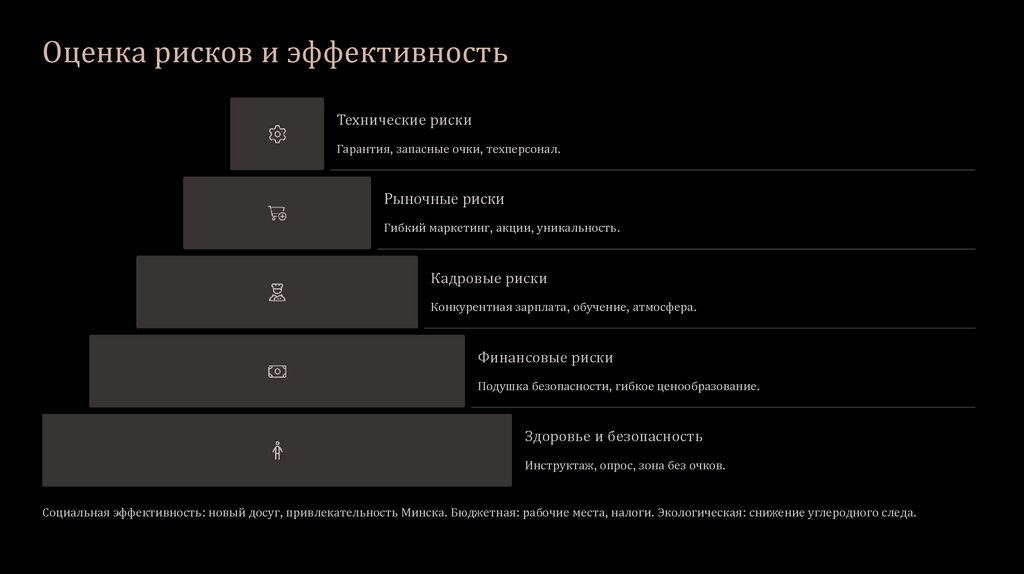 Оценка рисков и эффективность

Технические риски

Гарантия, запасные очки, техперсонал.

Рыночные риски

Гибкий маркетинг, акции, уникальность.

Кадровые риски

Конкурентная зарплата, обучение, атмосфера.

Финансовые риски

Подушка безопасности, гибкое ценообразование.

Здоровье и безопасность

Инструктаж, опрос, зона без очков.

Социальная эффективность: новый досуг, привлекательность Минска. Бюджетная: рабочие места, налоги. Экологическая: снижение углеродного следа.